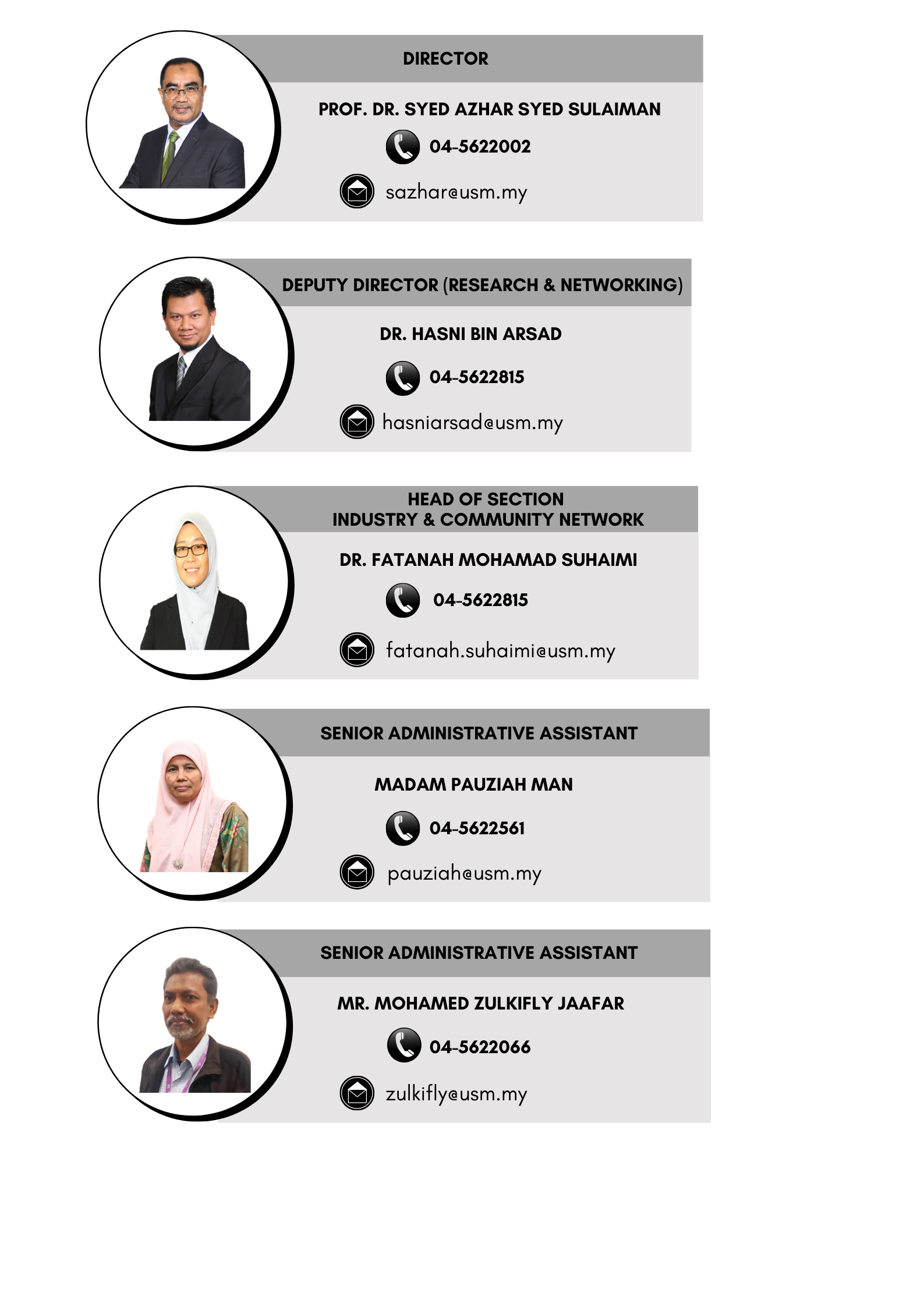 DIRECTOR

PROF. DR. SYED AZHAR SYED SULAIMAN

04-5622002

sazhar@usm.my

DEPUTY DIRECTOR (RESEARCH & NETWORKING)

DR. HASNI BIN ARSAD

04-5622815

hasniarsad@usm.my

HEAD OF SECTION
INDUSTRY & COMMUNITY NETWORK

DR. FATANAH MOHAMAD SUHAIMI

04-5622815

fatanah.suhaimi@usm.my

SENIOR ADMINISTRATIVE ASSISTANT

MADAM PAUZIAH MAN

04-5622561

pauziah@usm.my

SENIOR ADMINISTRATIVE ASSISTANT

MR. MOHAMED ZULKIFLY JAAFAR

04-5622066

zulkifly@usm.my